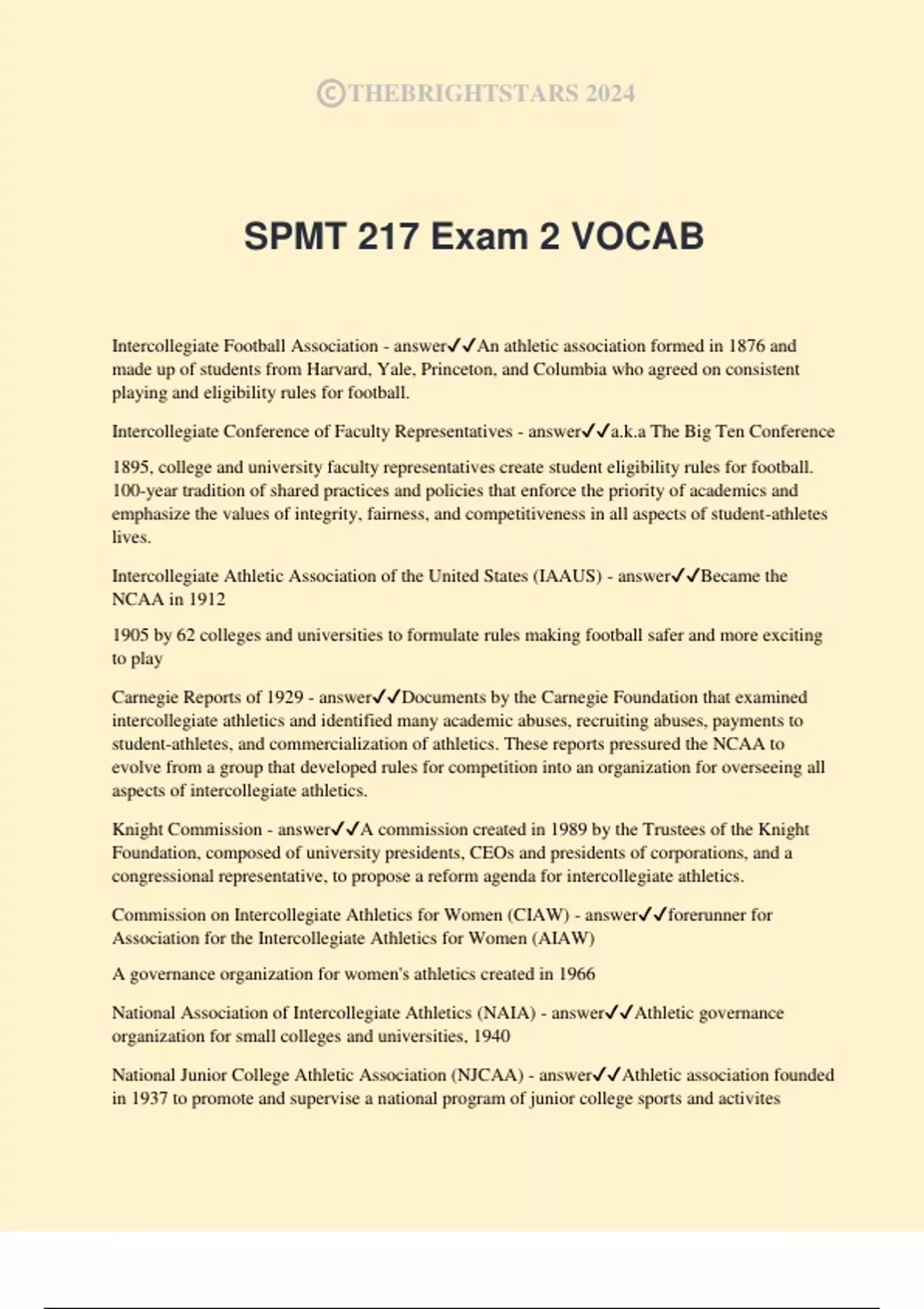 ©THEBRIGHTSTARS 2024

SPMT 217 Exam 2 VOCAB

Intercollegiate Football Association - answer✓✓An athletic association formed in 1876 and made up of students from Harvard, Yale, Princeton, and Columbia who agreed on consistent playing and eligibility rules for football.

Intercollegiate Conference of Faculty Representatives - answer✓✓a.k.a The Big Ten Conference

1895, college and university faculty representatives create student eligibility rules for football. 100-year tradition of shared practices and policies that enforce the priority of academics and emphasize the values of integrity, fairness, and competitiveness in all aspects of student-athletes lives.

Intercollegiate Athletic Association of the United States (IAAUS) - answer✓✓Became the NCAA in 1912

1905 by 62 colleges and universities to formulate rules making football safer and more exciting to play

Carnegie Reports of 1929 - answer✓✓Documents by the Carnegie Foundation that examined intercollegiate athletics and identified many academic abuses, recruiting abuses, payments to student-athletes, and commercialization of athletics. These reports pressured the NCAA to evolve from a group that developed rules for competition into an organization for overseeing all aspects of intercollegiate athletics.

Knight Commission - answer✓✓A commission created in 1989 by the Trustees of the Knight Foundation, composed of university presidents, CEOs and presidents of corporations, and a congressional representative, to propose a reform agenda for intercollegiate athletics.

Commission on Intercollegiate Athletics for Women (CIAW) - answer✓✓forerunner for Association for the Intercollegiate Athletics for Women (AIAW)

A governance organization for women's athletics created in 1966

National Association of Intercollegiate Athletics (NAIA) - answer✓✓Athletic governance organization for small colleges and universities, 1940

National Junior College Athletic Association (NJCAA) - answer✓✓Athletic association founded in 1937 to promote and supervise a national program of junior college sports and activites